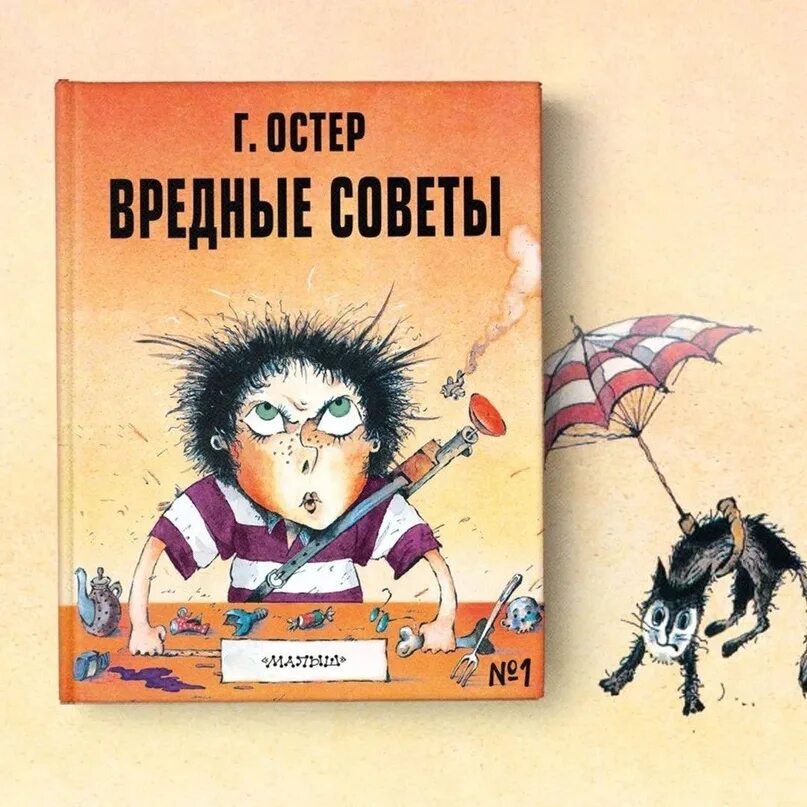 Г. ОСТЕР
ВРЕДНЫЕ СОВЕТЫ

«МАЛЫШ»

№1